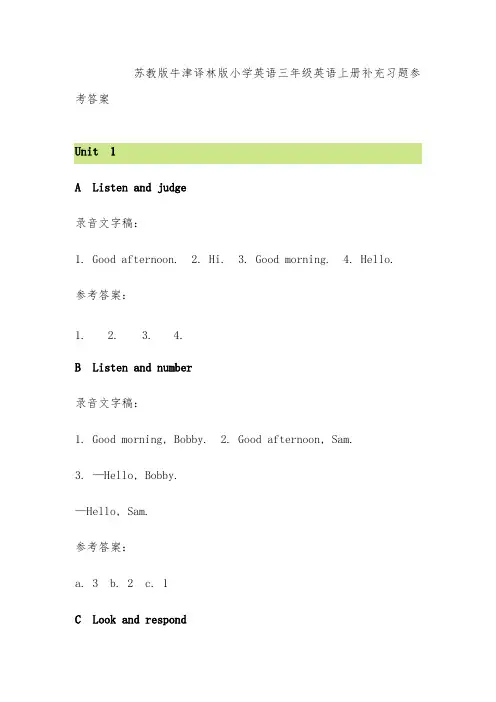 苏教版牛津译林版小学英语三年级英语上册补充习题参考答案

Unit 1

A Listen and judge

录音文字稿：

1. Good afternoon. 2. Hi. 3. Good morning. 4. Hello.

参考答案：

1. 2. 3. 4.

B Listen and number

录音文字稿：

1. Good morning, Bobby. 2. Good afternoon, Sam.

3. —Hello, Bobby.

—Hello, Sam.

参考答案：

a. 3 b. 2 c. 1

C Look and respond